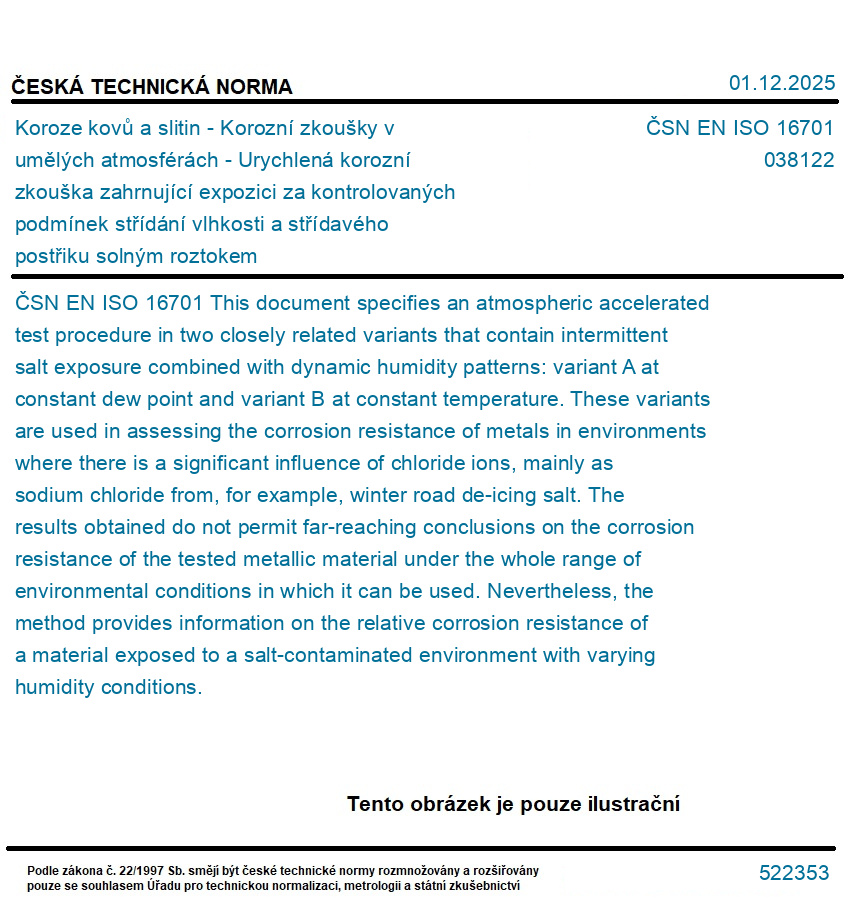 ČESKÁ TECHNICKÁ NORMA

01.12.2025

Koroze kovů a slitin - Korozní zkoušky v umělých atmosférách - Urychlená korozní zkouška zahrnující expozici za kontrolovaných podmínek střídání vlhkosti a střídavého postřiku solným roztokem

ČSN EN ISO 16701
038122

ČSN EN ISO 16701 This document specifies an atmospheric accelerated test procedure in two closely related variants that contain intermittent salt exposure combined with dynamic humidity patterns: variant A at constant dew point and variant B at constant temperature. These variants are used in assessing the corrosion resistance of metals in environments where there is a significant influence of chloride ions, mainly as sodium chloride from, for example, winter road de-icing salt. The results obtained do not permit far-reaching conclusions on the corrosion resistance of the tested metallic material under the whole range of environmental conditions in which it can be used. Nevertheless, the method provides information on the relative corrosion resistance of a material exposed to a salt-contaminated environment with varying humidity conditions.

Tento obrázek je pouze ilustrační

Podle zákona č. 22/1997 Sb. smějí být české technické normy rozmnožovány a rozšiřovány pouze se souhlasem Úřadu pro technickou normalizaci, metrologii a státní zkušebnictví

522353